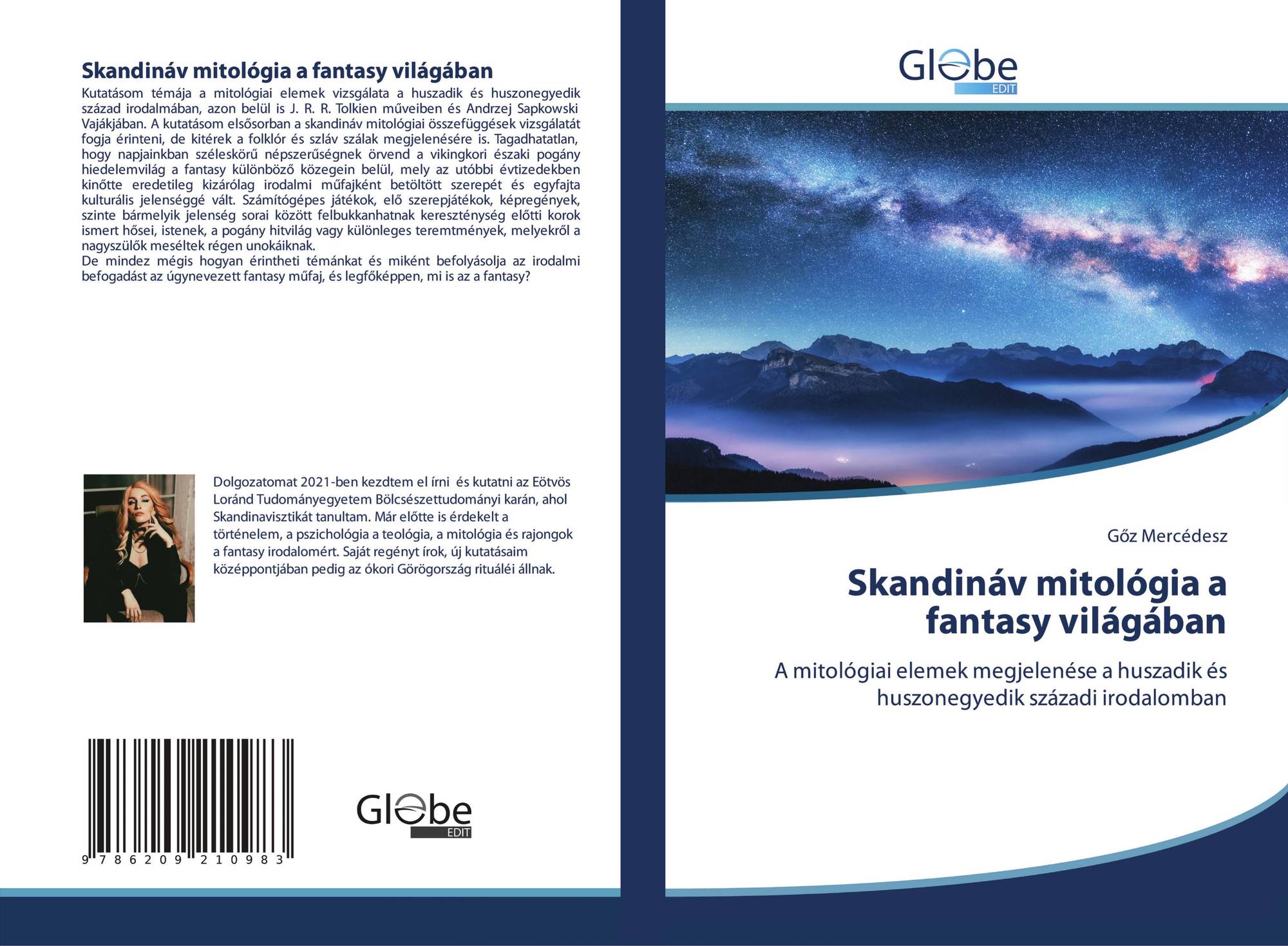 Skandináv mitológia a fantasy világában

Kutatásom témája a mitológiai elemek vizsgálata a huszadik és huszonegyedik század irodalmában, azon belül is J. R. R. Tolkien műveiben és Andrzej Sapkowski Vajákjában. A kutatásom elsősorban a skandináv mitológiai összefüggések vizsgálatát fogja érinteni, de kitérek a folklór és szláv szálak megjelenésére is. Tagadhatatlan, hogy napjainkban széleskörű népszerűségnek örvend a vikingkori északi pogány hiedelemvilág a fantasy különböző közegein belül, mely az utóbbi évtizedekben kinőtte eredetileg kizárólag irodalmi műfajként betöltött szerepét és egyfajta kulturális jelenséggé vált. Számítógépes játékok, elő szerepjátékok, képregények, szinte bármelyik jelenség sorai között felbukkanhatnak kereszténység előtti korok ismert hősei, istenek, a pogány hitvilág vagy különleges teremtmények, melyekről a nagyszülők meséltek régen unokáiknak.
De mindez mégis hogyan érintheti témánkat és miként befolyásolja az irodalmi befogadást az úgynevezett fantasy műfaj, és legfőképpen, mi is az a fantasy?

Dolgozatomat 2021-ben kezdtem el írni és kutatni az Eötvös Loránd Tudományegyetem Bölcsészettudományi karán, ahol Skandinavisztikát tanultam. Már előtte is érdekelt a történelem, a pszichológia a teológia, a mitológia és rajongok a fantasy irodalomért. Saját regényt írok, új kutatásaim középpontjában pedig az ókori Görögország rituáléi állnak.

9 786209 210983

Globe
EDIT

Globe
EDIT

Gőz Mercédesz

Skandináv mitológia a fantasy világában

A mitológiai elemek megjelenése a huszadik és huszonegyedik századi irodalomban